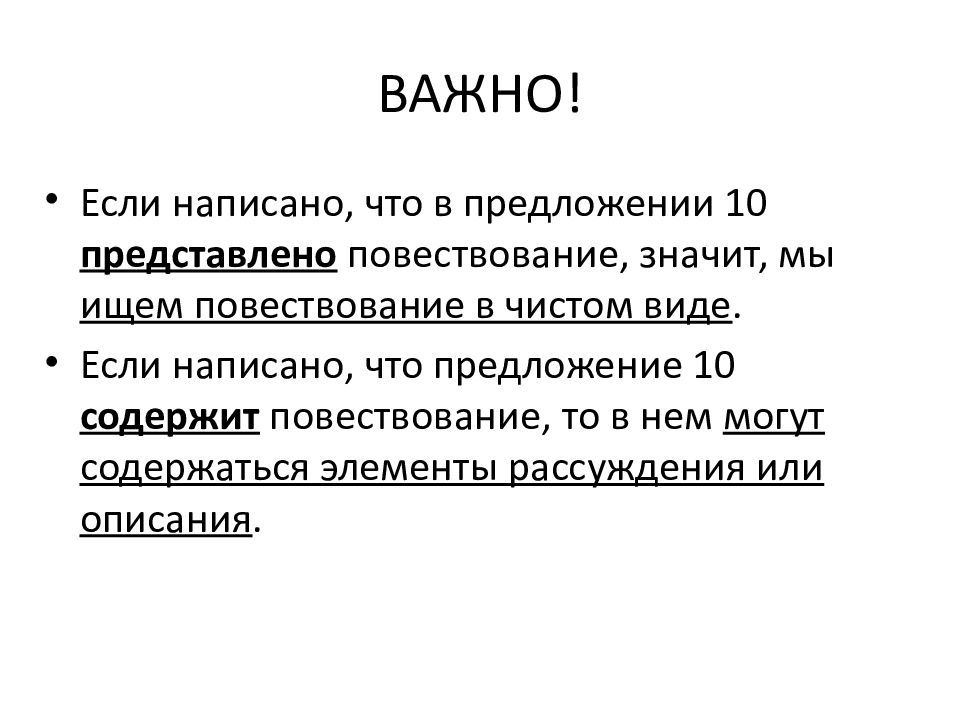 ВАЖНО!

• Если написано, что в предложении 10 представлено повествование, значит, мы ищем повествование в чистом виде.

• Если написано, что предложение 10 содержит повествование, то в нем могут содержаться элементы рассуждения или описания.